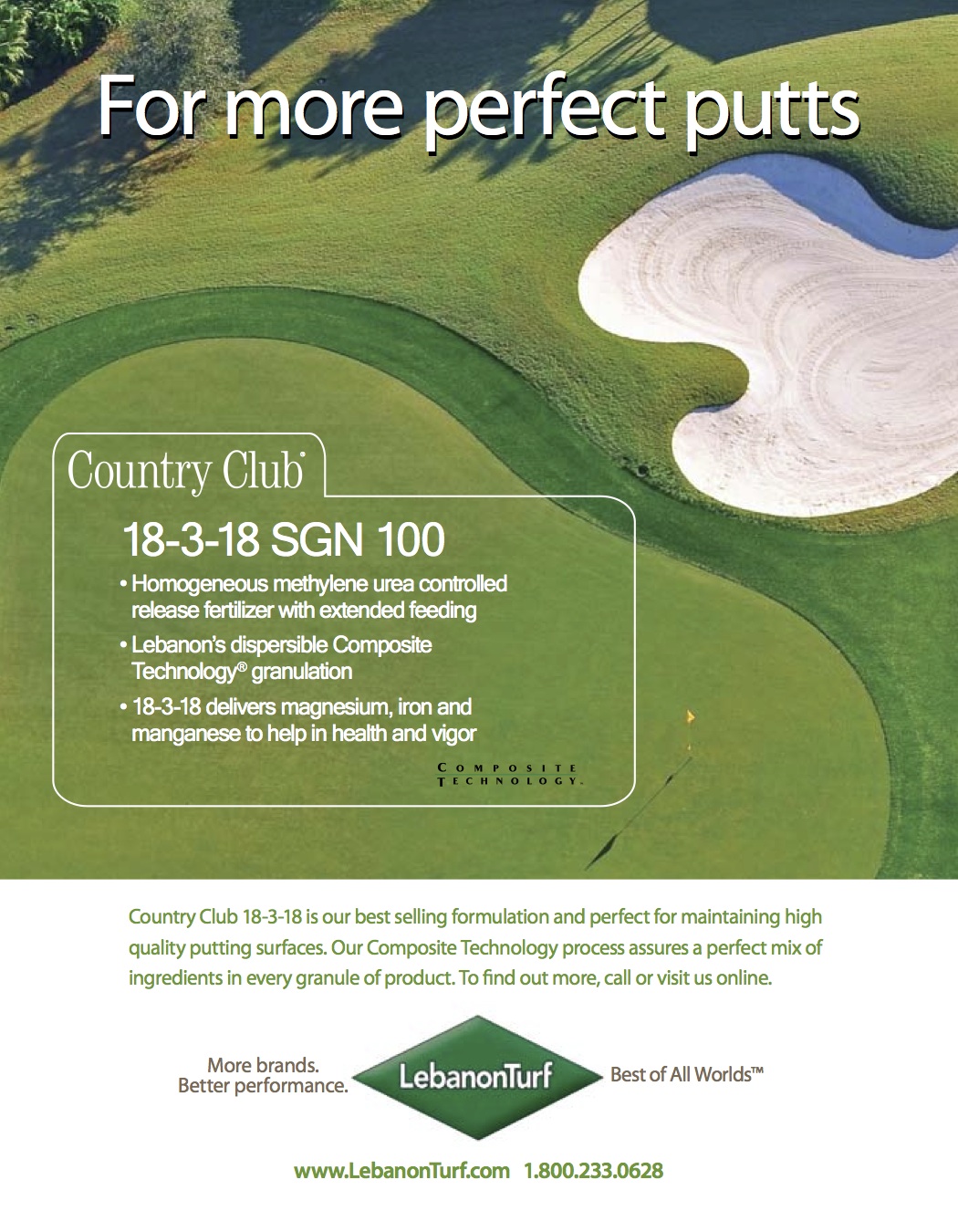 For more perfect putts

Country Club®

18-3-18 SGN 100

• Homogeneous methylene urea controlled release fertilizer with extended feeding

• Lebanon's dispersible Composite Technology® granulation

• 18-3-18 delivers magnesium, iron and manganese to help in health and vigor

COMPOSITE TECHNOLOGY.

Country Club 18-3-18 is our best selling formulation and perfect for maintaining high quality putting surfaces. Our Composite Technology process assures a perfect mix of ingredients in every granule of product. To find out more, call or visit us online.

More brands. Better performance.

LebanonTurf

Best of All Worlds™

www.LebanonTurf.com 1.800.233.0628